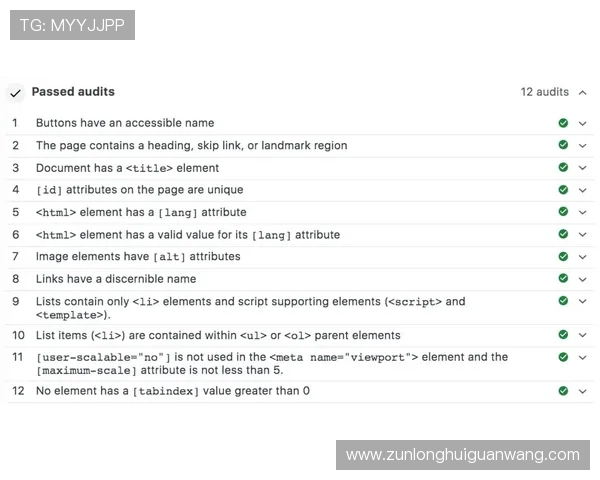 TG: MYYJJPP

Passed audits

12 audits

1 Buttons have an accessible name

2 The page contains a heading, skip link, or landmark region

3 Document has a <title> element

4 [id] attributes on the page are unique

5 <html> element has a [lang] attribute

6 <html> element has a valid value for its [lang] attribute

7 Image elements have [alt] attributes

8 Links have a discernible name

9 Lists contain only <li> elements and script supporting elements (<script> and <template>).

10 List items (<li>) are contained within <ul> or <ol> parent elements

11 [user-scalable="no"] is not used in the <meta name="viewport"> element and the [maximum-scale] attribute is not less than 5.

12 No element has a [tabindex] value greater than 0

www.zunlonghuiguanwang.com